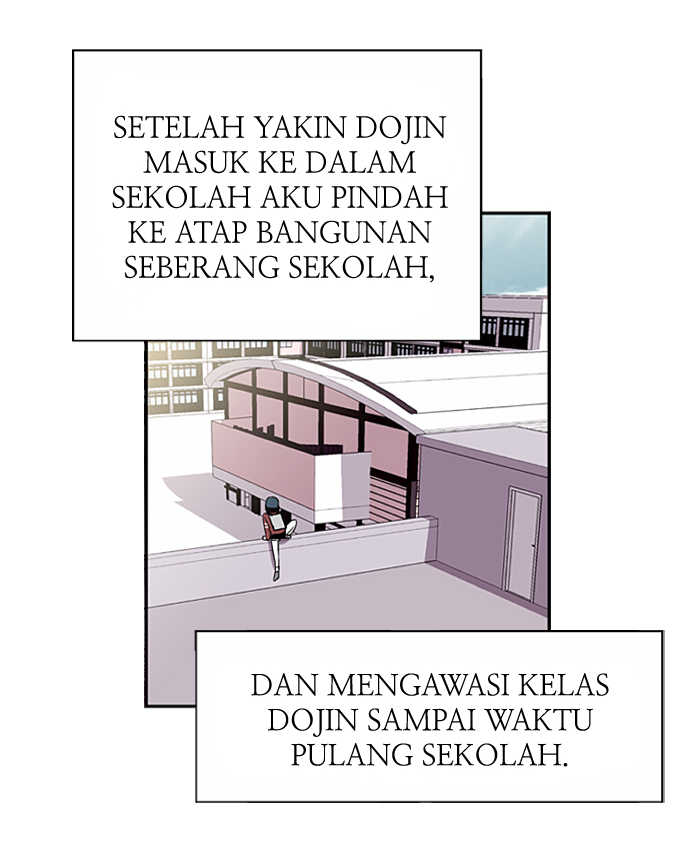 SETELAH YAKIN DOJIN MASUK KE DALAM SEKOLAH AKU PINDAH KE ATAP BANGUNAN SEBERANG SEKOLAH,

DAN MENGAWASI KELAS DOJIN SAMPAI WAKTU PULANG SEKOLAH.